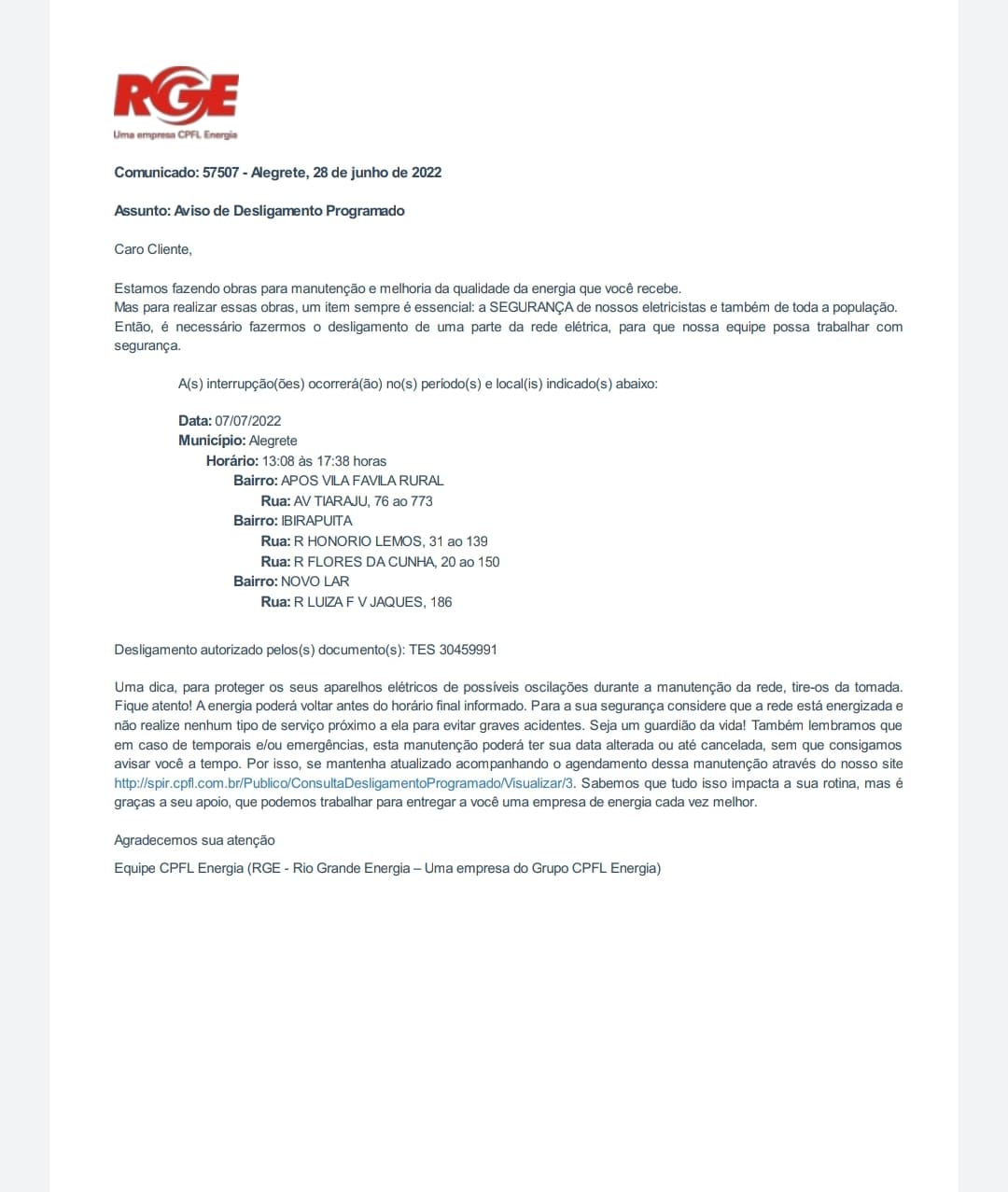 RGE
Uma empresa CPFL Energia

Comunicado: 57507 - Alegrete, 28 de junho de 2022

Assunto: Aviso de Desligamento Programado

Caro Cliente,

Estamos fazendo obras para manutenção e melhoria da qualidade da energia que você recebe.
Mas para realizar essas obras, um item sempre é essencial: a SEGURANÇA de nossos eletricistas e também de toda a população. Então, é necessário fazermos o desligamento de uma parte da rede elétrica, para que nossa equipe possa trabalhar com segurança.

A(s) interrupção(ões) ocorrerá(ão) no(s) período(s) e local(is) indicado(s) abaixo:

Data: 07/07/2022
Município: Alegrete
Horário: 13:08 às 17:38 horas
Bairro: APOS VILA FAVILA RURAL
Rua: AV TIARAJU, 76 ao 773
Bairro: IBIRAPUITA
Rua: R HONORIO LEMOS, 31 ao 139
Rua: R FLORES DA CUNHA, 20 ao 150
Bairro: NOVO LAR
Rua: R LUIZA F V JAQUES, 186

Desligamento autorizado pelos(s) documento(s): TES 30459991

Uma dica, para proteger os seus aparelhos elétricos de possíveis oscilações durante a manutenção da rede, tire-os da tomada. Fique atento! A energia poderá voltar antes do horário final informado. Para a sua segurança considere que a rede está energizada e não realize nenhum tipo de serviço próximo a ela para evitar graves acidentes. Seja um guardião da vida! Também lembramos que em caso de temporais e/ou emergências, esta manutenção poderá ter sua data alterada ou até cancelada, sem que consigamos avisar você a tempo. Por isso, se mantenha atualizado acompanhando o agendamento dessa manutenção através do nosso site http://spir.cpfl.com.br/Publico/ConsultaDesligamentoProgramado/Visualizar/3. Sabemos que tudo isso impacta a sua rotina, mas é graças a seu apoio, que podemos trabalhar para entregar a você uma empresa de energia cada vez melhor.

Agradecemos sua atenção

Equipe CPFL Energia (RGE - Rio Grande Energia – Uma empresa do Grupo CPFL Energia)